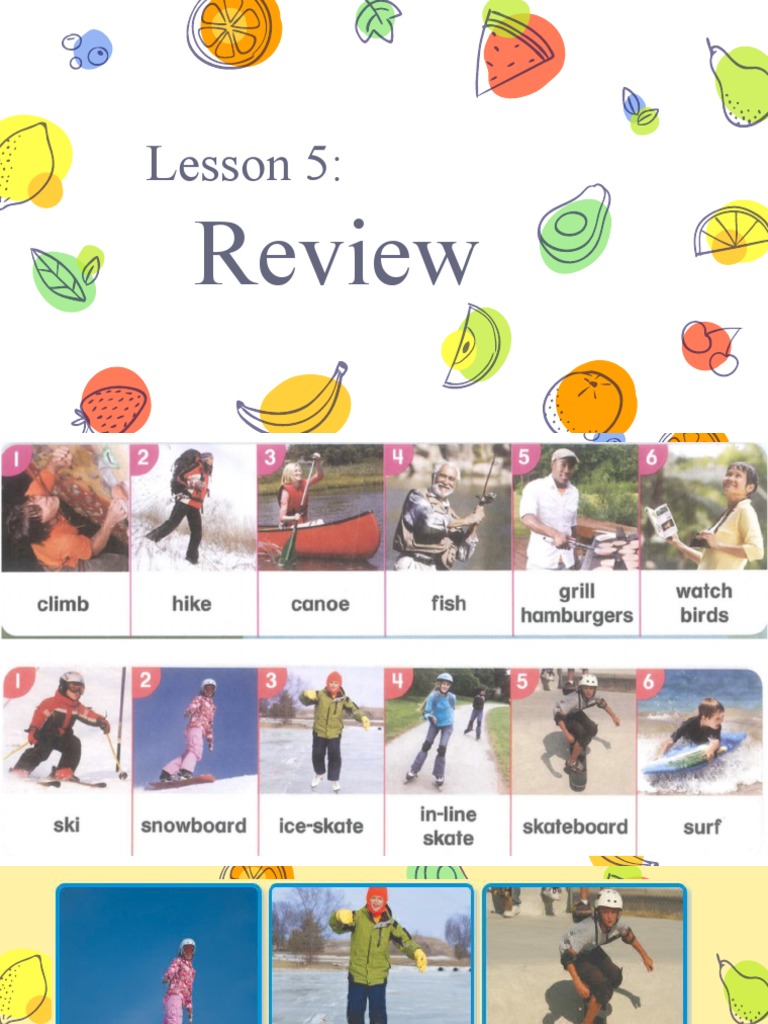 Lesson 5:

Review

1
climb

2
hike

3
canoe

4
fish

5
grill hamburgers

6
watch birds

1
ski

2
snowboard

3
ice-skate

4
in-line skate

5
skateboard

6
surf